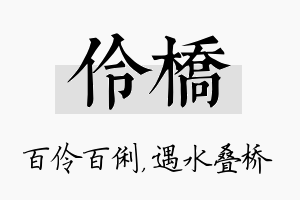 伶橋

百伶百俐，遇水叠桥